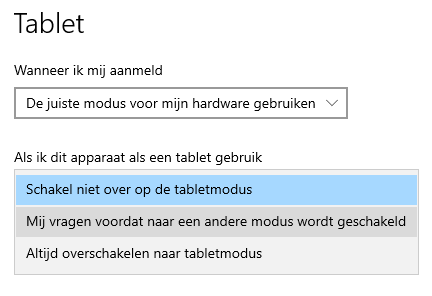 Tablet

Wanneer ik mij aanmeld

De juiste modus voor mijn hardware gebruiken

Als ik dit apparaat als een tablet gebruik

Schakel niet over op de tabletmodus

Mij vragen voordat naar een andere modus wordt geschakeld

Altijd overschakelen naar tabletmodus